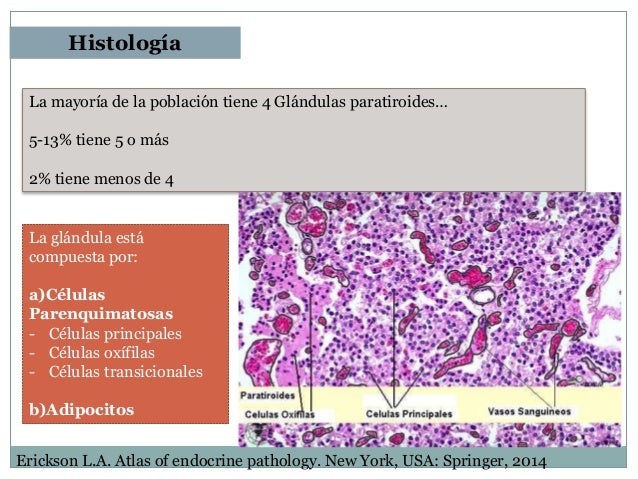 Histología

La mayoría de la población tiene 4 Glándulas paratiroides…

5-13% tiene 5 o más

2% tiene menos de 4

La glándula está compuesta por:

a)Células Parenquimatosas
- Células principales
- Células oxífilas
- Células transicionales

b)Adipocitos

Paratiroides
Celulas Oxifilas
Celulas Principales
Vasos Sanguineos

Erickson L.A. Atlas of endocrine pathology. New York, USA: Springer, 2014